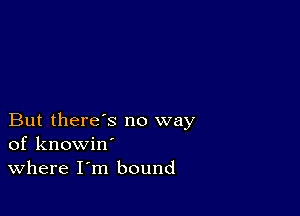 But there´s no way
of knowin´
where I´m bound